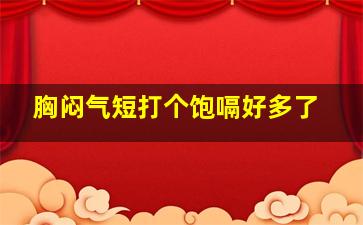 胸闷气短打个饱嗝好多了